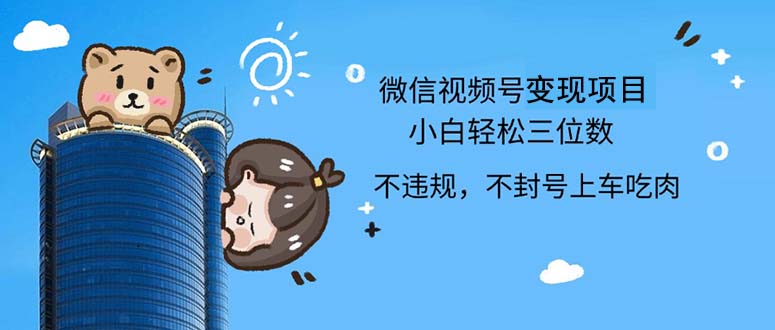 微信视频号变现项目
小白轻松三位数
不违规，不封号上车吃肉